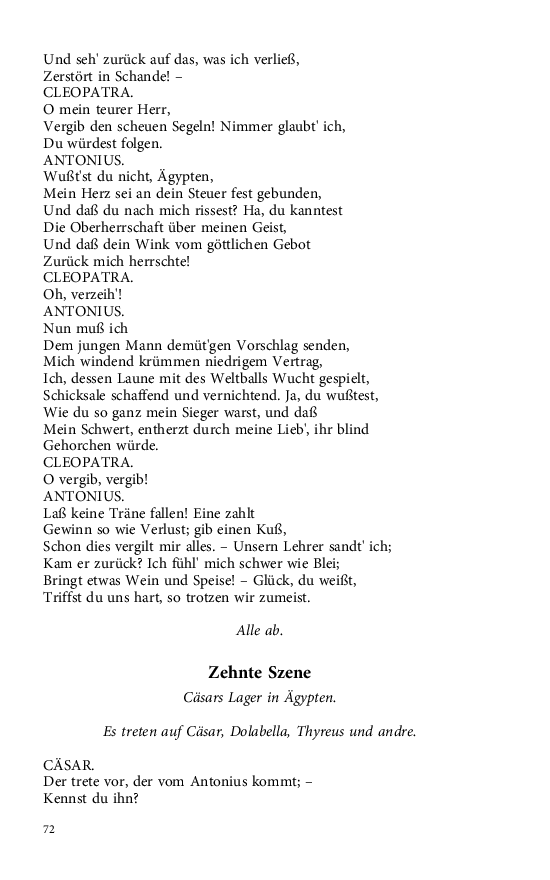 Und seh' zurück auf das, was ich verließ,
Zerstört in Schande! –
CLEOPATRA.
O mein teurer Herr,
Vergib den scheuen Segeln! Nimmer glaubt' ich,
Du würdest folgen.
ANTONIUS.
Wußt'st du nicht, Ägypten,
Mein Herz sei an dein Steuer fest gebunden,
Und daß du nach mich rissest? Ha, du kanntest
Die Oberherrschaft über meinen Geist,
Und daß dein Wink vom göttlichen Gebot
Zurück mich herrschte!
CLEOPATRA.
Oh, verzeih'!
ANTONIUS.
Nun muß ich
Dem jungen Mann demüt'gen Vorschlag senden,
Mich windend krümmen niedrigem Vertrag,
Ich, dessen Laune mit des Weltballs Wucht gespielt,
Schicksale schaffend und vernichtend. Ja, du wußtest,
Wie du so ganz mein Sieger warst, und daß
Mein Schwert, entherzt durch meine Lieb', ihr blind
Gehorchen würde.
CLEOPATRA.
O vergib, vergib!
ANTONIUS.
Laß keine Träne fallen! Eine zahlt
Gewinn so wie Verlust; gib einen Kuß,
Schon dies vergilt mir alles. – Unsern Lehrer sandt' ich;
Kam er zurück? Ich fühl' mich schwer wie Blei;
Bringt etwas Wein und Speise! – Glück, du weißt,
Triffst du uns hart, so trotzen wir zumeist.

Alle ab.

Zehnte Szene

Cäsars Lager in Ägypten.

Es treten auf Cäsar, Dolabella, Thyreus und andre.

CÄSAR.
Der trete vor, der vom Antonius kommt; –
Kennst du ihn?

72